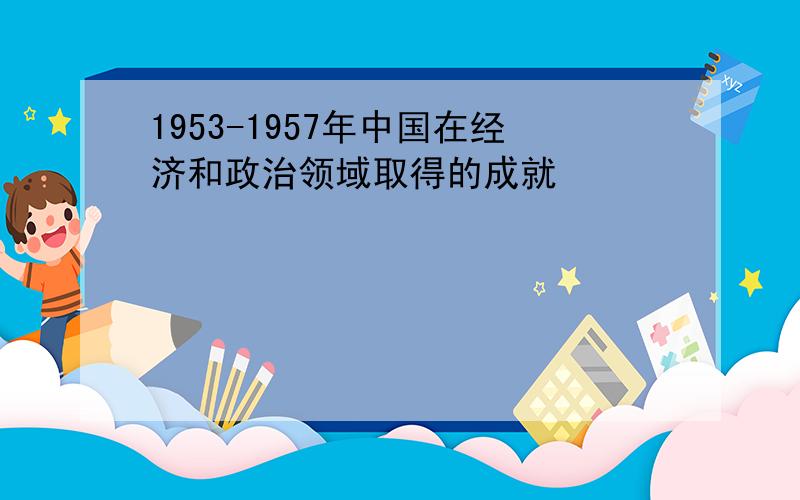 1953-1957年中国在经济和政治领域取得的成就

xyz